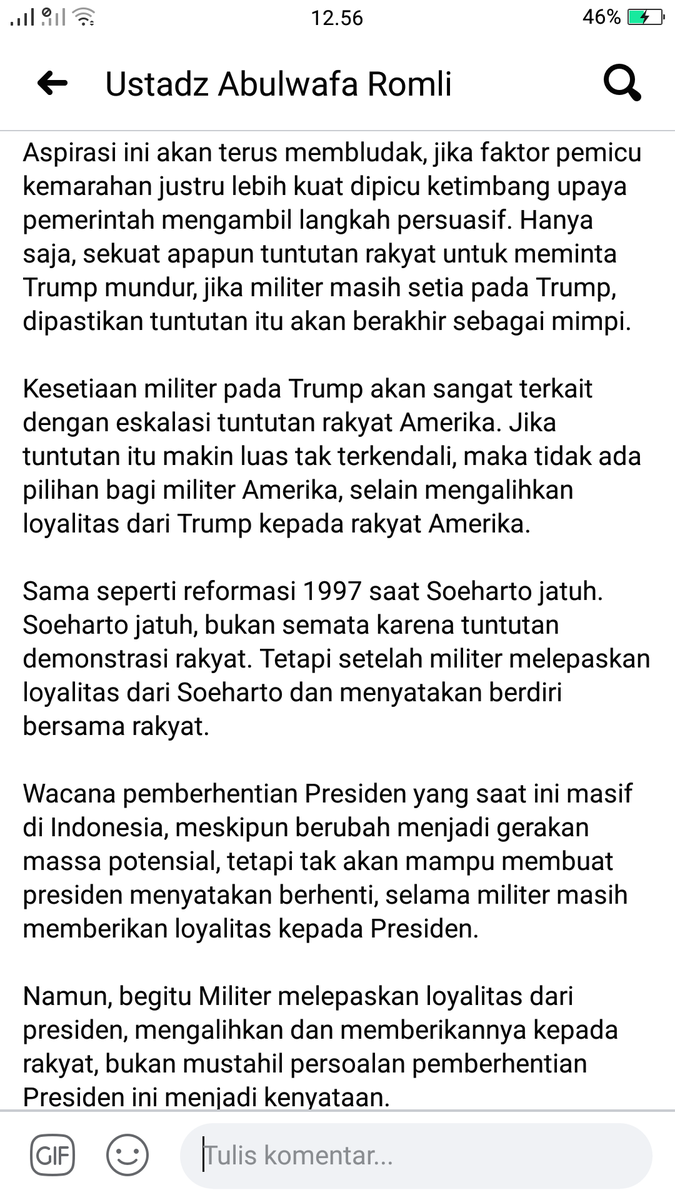 12.56
46%

Ustadz Abulwafa Romli

Aspirasi ini akan terus membludak, jika faktor pemicu kemarahan justru lebih kuat dipicu ketimbang upaya pemerintah mengambil langkah persuasif. Hanya saja, sekuat apapun tuntutan rakyat untuk meminta Trump mundur, jika militer masih setia pada Trump, dipastikan tuntutan itu akan berakhir sebagai mimpi.

Kesetiaan militer pada Trump akan sangat terkait dengan eskalasi tuntutan rakyat Amerika. Jika tuntutan itu makin luas tak terkendali, maka tidak ada pilihan bagi militer Amerika, selain mengalihkan loyalitas dari Trump kepada rakyat Amerika.

Sama seperti reformasi 1997 saat Soeharto jatuh. Soeharto jatuh, bukan semata karena tuntutan demonstrasi rakyat. Tetapi setelah militer melepaskan loyalitas dari Soeharto dan menyatakan berdiri bersama rakyat.

Wacana pemberhentian Presiden yang saat ini masif di Indonesia, meskipun berubah menjadi gerakan massa potensial, tetapi tak akan mampu membuat presiden menyatakan berhenti, selama militer masih memberikan loyalitas kepada Presiden.

Namun, begitu Militer melepaskan loyalitas dari presiden, mengalihkan dan memberikannya kepada rakyat, bukan mustahil persoalan pemberhentian Presiden ini menjadi kenyataan.

GIF
Tulis komentar...